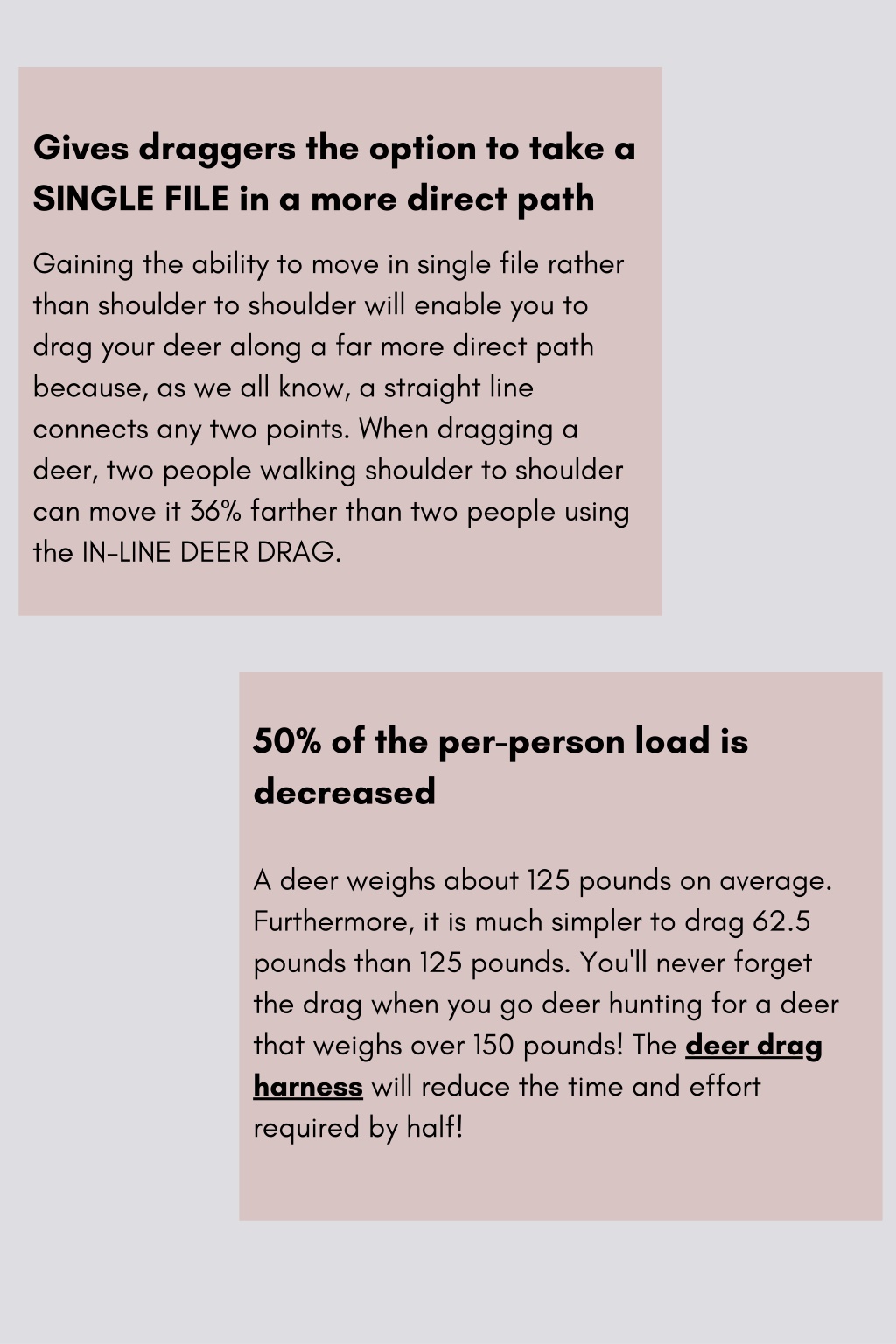 Gives draggers the option to take a SINGLE FILE in a more direct path

Gaining the ability to move in single file rather than shoulder to shoulder will enable you to drag your deer along a far more direct path because, as we all know, a straight line connects any two points. When dragging a deer, two people walking shoulder to shoulder can move it 36% farther than two people using the IN-LINE DEER DRAG.

50% of the per-person load is decreased

A deer weighs about 125 pounds on average. Furthermore, it is much simpler to drag 62.5 pounds than 125 pounds. You'll never forget the drag when you go deer hunting for a deer that weighs over 150 pounds! The deer drag harness will reduce the time and effort required by half!